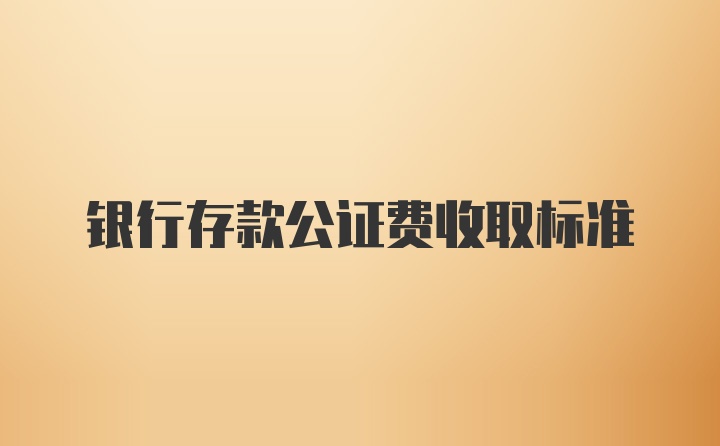 银行存款公证费收取标准